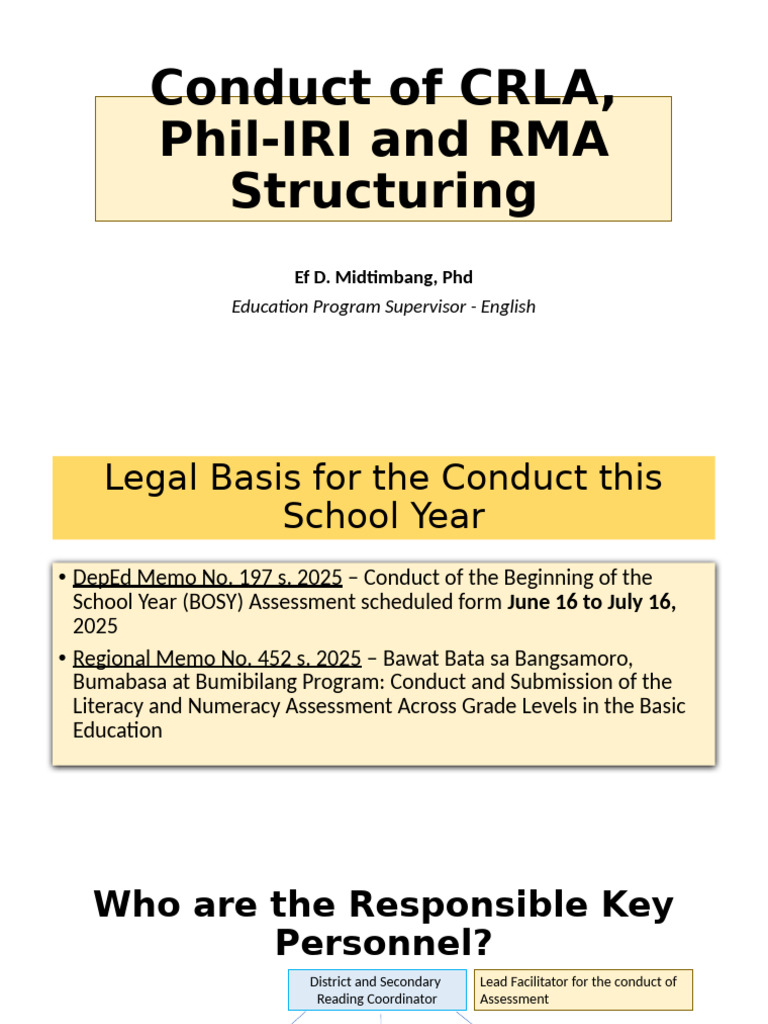 Conduct of CRLA, Phil-IRI and RMA Structuring

Ef D. Midtimbang, Phd

Education Program Supervisor - English

Legal Basis for the Conduct this School Year

• DepEd Memo No. 197 s. 2025 – Conduct of the Beginning of the School Year (BOSY) Assessment scheduled form June 16 to July 16, 2025

• Regional Memo No. 452 s. 2025 – Bawat Bata sa Bangsamoro, Bumabasa at Bumibilang Program: Conduct and Submission of the Literacy and Numeracy Assessment Across Grade Levels in the Basic Education

Who are the Responsible Key Personnel?

District and Secondary Reading Coordinator

Lead Facilitator for the conduct of Assessment